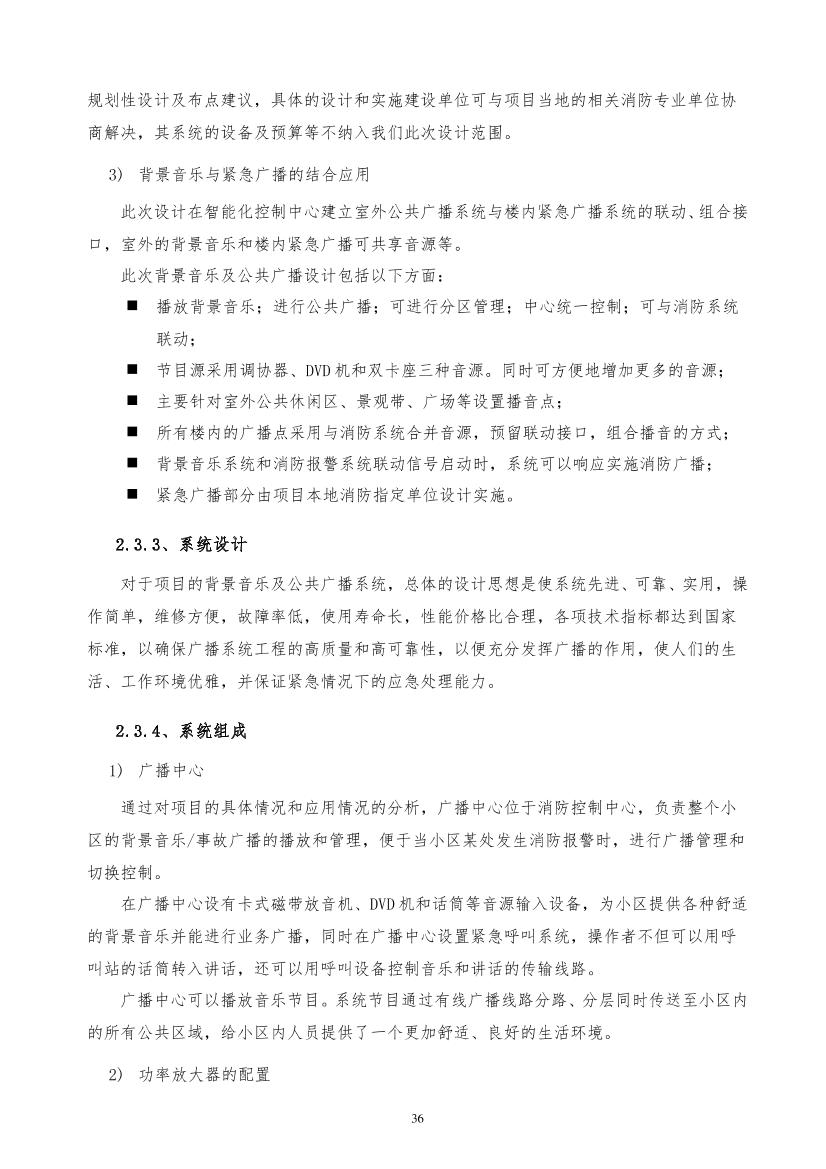 规划性设计及布点建议，具体的设计和实施建设单位可与项目当地的相关消防专业单位协商解决，其系统的设备及预算等不纳入我们此次设计范围。

3) 背景音乐与紧急广播的结合应用

此次设计在智能化控制中心建立室外公共广播系统与楼内紧急广播系统的联动、组合接口，室外的背景音乐和楼内紧急广播可共享音源等。

此次背景音乐及公共广播设计包括以下方面：

■ 播放背景音乐；进行公共广播；可进行分区管理；中心统一控制；可与消防系统联动；

■ 节目源采用调协器、DVD机和双卡座三种音源。同时可方便地增加更多的音源；

■ 主要针对室外公共休闲区、景观带、广场等设置播音点；

■ 所有楼内的广播点采用与消防系统合并音源，预留联动接口，组合播音的方式；

■ 背景音乐系统和消防报警系统联动信号启动时，系统可以响应实施消防广播；

■ 紧急广播部分由项目本地消防指定单位设计实施。

2.3.3、系统设计

对于项目的背景音乐及公共广播系统，总体的设计思想是使系统先进、可靠、实用，操作简单，维修方便，故障率低，使用寿命长，性能价格比合理，各项技术指标都达到国家标准，以确保广播系统工程的高质量和高可靠性，以便充分发挥广播的作用，使人们的生活、工作环境优雅，并保证紧急情况下的应急处理能力。

2.3.4、系统组成

1) 广播中心

通过对项目的具体情况和应用情况的分析，广播中心位于消防控制中心，负责整个小区的背景音乐/事故广播的播放和管理，便于当小区某处发生消防报警时，进行广播管理和切换控制。

在广播中心设有卡式磁带放音机、DVD机和话筒等音源输入设备，为小区提供各种舒适的背景音乐并能进行业务广播，同时在广播中心设置紧急呼叫系统，操作者不但可以用呼叫站的话筒转入讲话，还可以用呼叫设备控制音乐和讲话的传输线路。

广播中心可以播放音乐节目。系统节目通过有线广播线路分路、分层同时传送至小区内的所有公共区域，给小区内人员提供了一个更加舒适、良好的生活环境。

2) 功率放大器的配置

36